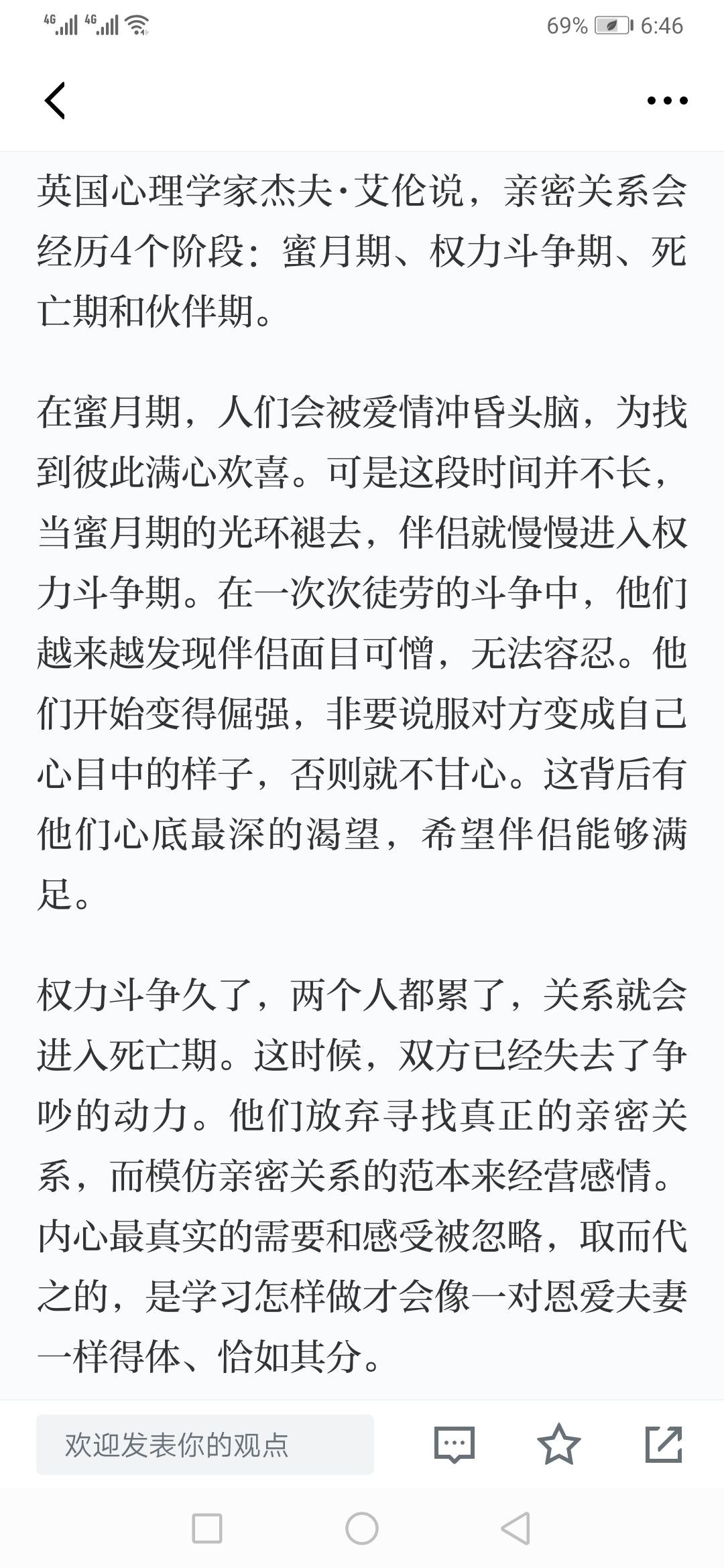 4G 4G 69% 6:46

英国心理学家杰夫·艾伦说，亲密关系会经历4个阶段：蜜月期、权力斗争期、死亡期和伙伴期。

在蜜月期，人们会被爱情冲昏头脑，为找到彼此满心欢喜。可是这段时间并不长，当蜜月期的光环褪去，伴侣就慢慢进入权力斗争期。在一次次徒劳的斗争中，他们越来越发现伴侣面目可憎，无法容忍。他们开始变得倔强，非要说服对方变成自己心目中的样子，否则就不甘心。这背后有他们心底最深的渴望，希望伴侣能够满足。

权力斗争久了，两个人都累了，关系就会进入死亡期。这时候，双方已经失去了争吵的动力。他们放弃寻找真正的亲密关系，而模仿亲密关系的范本来经营感情。内心最真实的需要和感受被忽略，取而代之的，是学习怎样做才会像一对恩爱夫妻一样得体、恰如其分。

欢迎发表你的观点